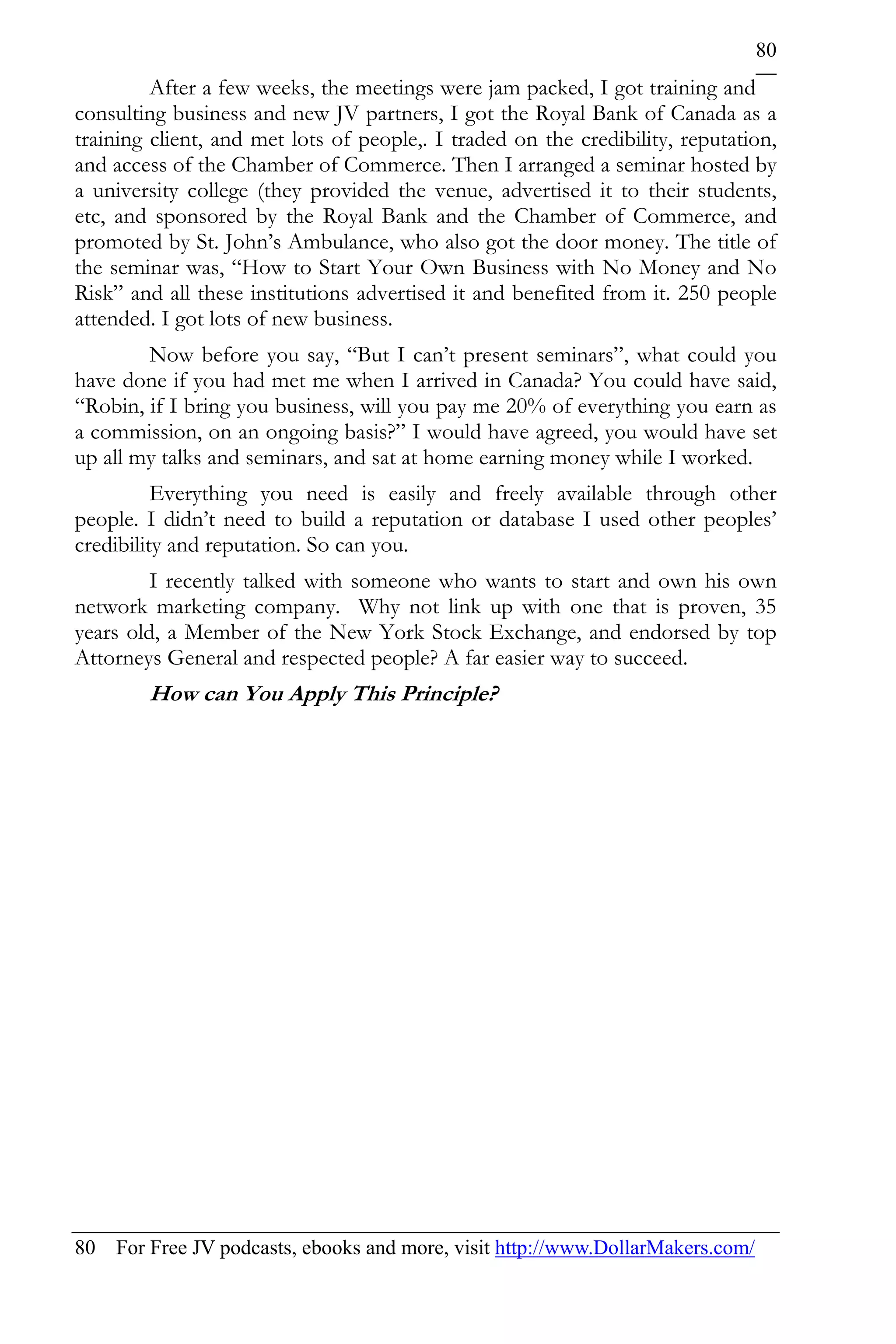 80

After a few weeks, the meetings were jam packed, I got training and consulting business and new JV partners, I got the Royal Bank of Canada as a training client, and met lots of people,. I traded on the credibility, reputation, and access of the Chamber of Commerce. Then I arranged a seminar hosted by a university college (they provided the venue, advertised it to their students, etc, and sponsored by the Royal Bank and the Chamber of Commerce, and promoted by St. John's Ambulance, who also got the door money. The title of the seminar was, "How to Start Your Own Business with No Money and No Risk" and all these institutions advertised it and benefited from it. 250 people attended. I got lots of new business.

Now before you say, "But I can't present seminars", what could you have done if you had met me when I arrived in Canada? You could have said, "Robin, if I bring you business, will you pay me 20% of everything you earn as a commission, on an ongoing basis?" I would have agreed, you would have set up all my talks and seminars, and sat at home earning money while I worked.

Everything you need is easily and freely available through other people. I didn't need to build a reputation or database I used other peoples' credibility and reputation. So can you.

I recently talked with someone who wants to start and own his own network marketing company. Why not link up with one that is proven, 35 years old, a Member of the New York Stock Exchange, and endorsed by top Attorneys General and respected people? A far easier way to succeed.

How can You Apply This Principle?

80 For Free JV podcasts, ebooks and more, visit http://www.DollarMakers.com/